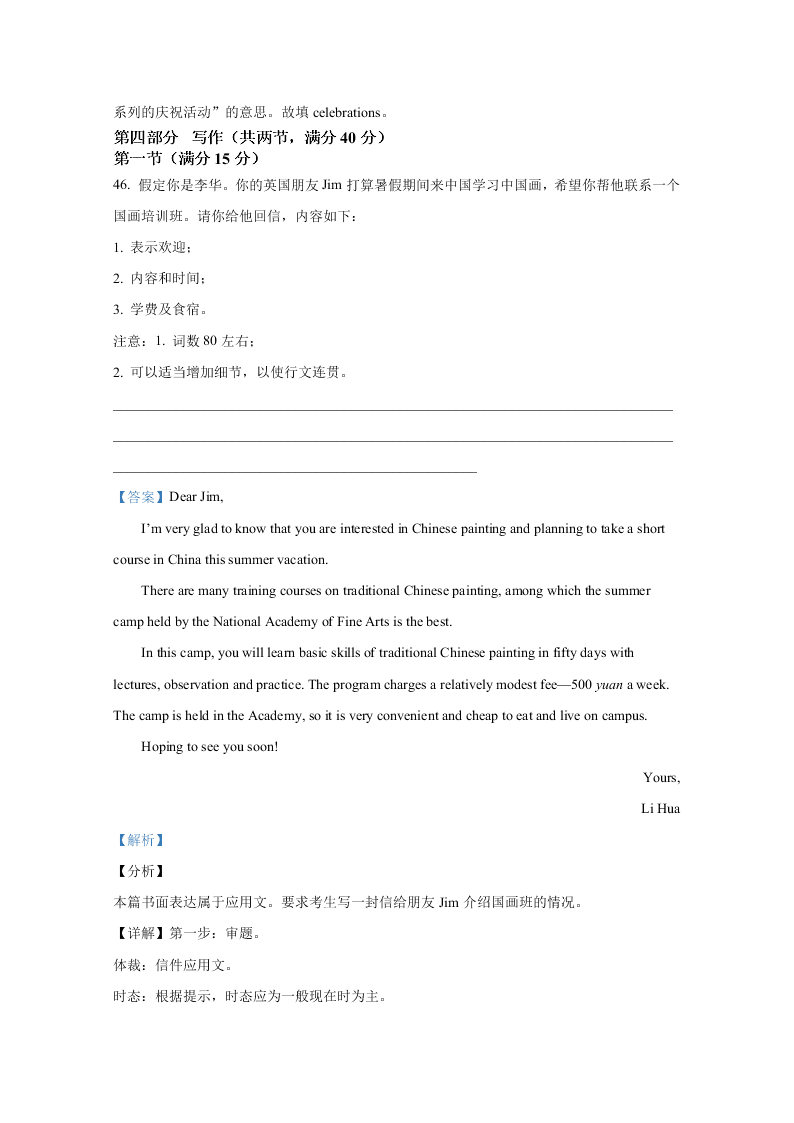 系列的庆祝活动”的意思。故填 celebrations。

第四部分 写作（共两节，满分 40 分）
第一节（满分 15 分）

46. 假定你是李华。你的英国朋友 Jim 打算暑假期间来中国学习中国画，希望你帮他联系一个国画培训班。请你给他回信，内容如下：

1. 表示欢迎；

2. 内容和时间；

3. 学费及食宿。

注意：1. 词数 80 左右；

2. 可以适当增加细节，以使行文连贯。

【答案】Dear Jim,

I’m very glad to know that you are interested in Chinese painting and planning to take a short course in China this summer vacation.

There are many training courses on traditional Chinese painting, among which the summer camp held by the National Academy of Fine Arts is the best.

In this camp, you will learn basic skills of traditional Chinese painting in fifty days with lectures, observation and practice. The program charges a relatively modest fee—500 yuan a week. The camp is held in the Academy, so it is very convenient and cheap to eat and live on campus.

Hoping to see you soon!

Yours,

Li Hua

【解析】

【分析】

本篇书面表达属于应用文。要求考生写一封信给朋友 Jim 介绍国画班的情况。

【详解】第一步：审题。

体裁：信件应用文。

时态：根据提示，时态应为一般现在时为主。